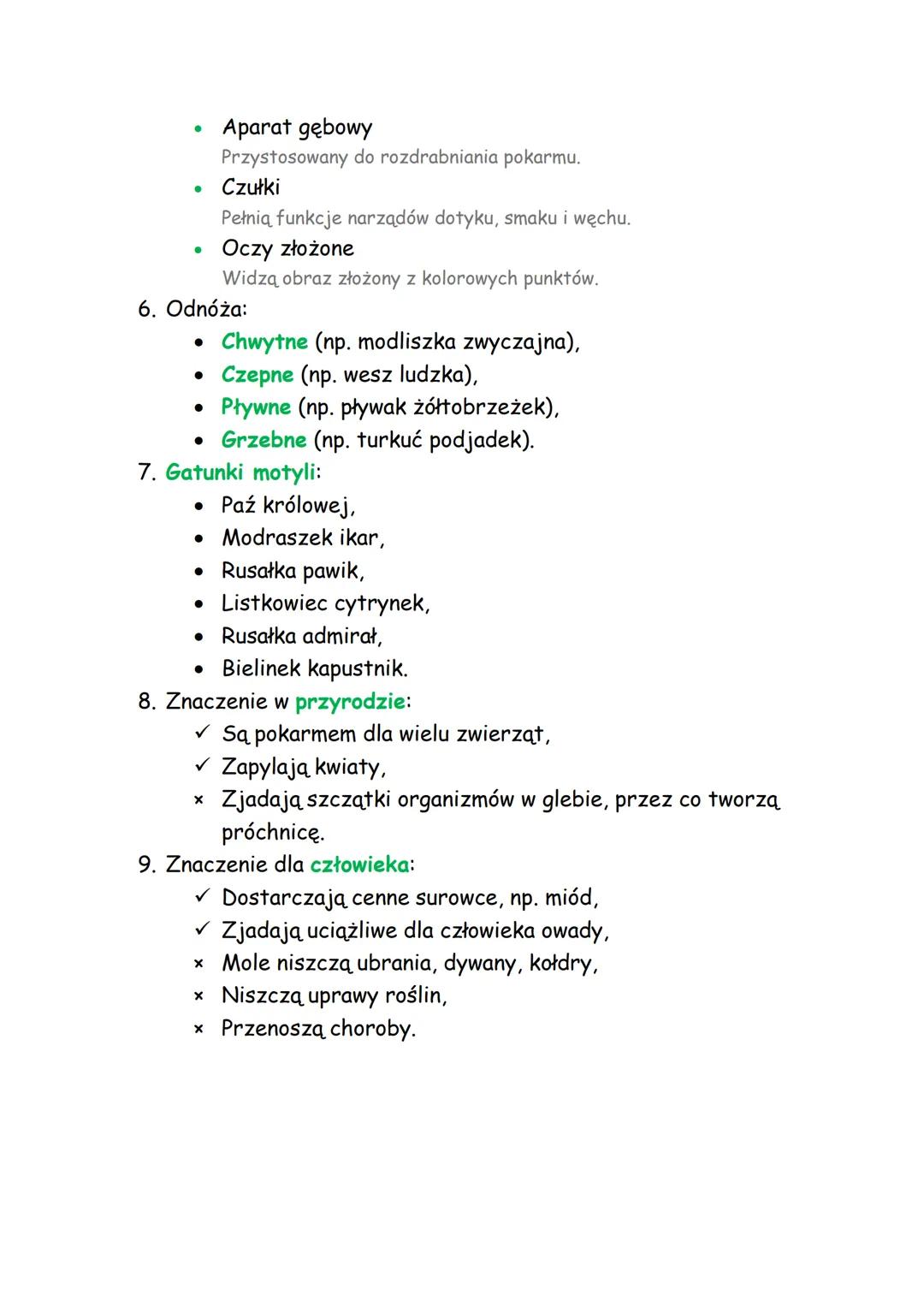 • Aparat gębowy
Przystosowany do rozdrabniania pokarmu.
• Czułki
Pełnią funkcje narządów dotyku, smaku i węchu.
• Oczy złożone
Widzą obraz złożony z kolorowych punktów.

6. Odnóża:
• Chwytne (np. modliszka zwyczajna),
• Czepne (np. wesz ludzka),
• Pływne (np. pływak żółtobrzeżek),
• Grzebne (np. turkuć podjadek).

7. Gatunki motyli:
• Paź królowej,
• Modraszek ikar,
• Rusałka pawik,
• Listkowiec cytrynek,
• Rusałka admirał,
• Bielinek kapustnik.

8. Znaczenie w przyrodzie:
✓ Są pokarmem dla wielu zwierząt,
✓ Zapylają kwiaty,
× Zjadają szczątki organizmów w glebie, przez co tworzą próchnicę.

9. Znaczenie dla człowieka:
✓ Dostarczają cenne surowce, np. miód,
✓ Zjadają uciążliwe dla człowieka owady,
× Mole niszczą ubrania, dywany, kołdry,
× Niszczą uprawy roślin,
× Przenoszą choroby.